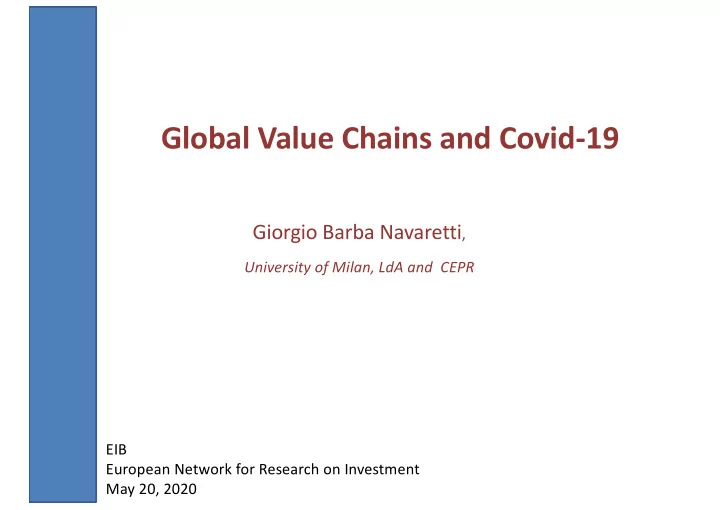 Global Value Chains and Covid-19

Giorgio Barba Navaretti,

University of Milan, LdA and CEPR

EIB
European Network for Research on Investment
May 20, 2020